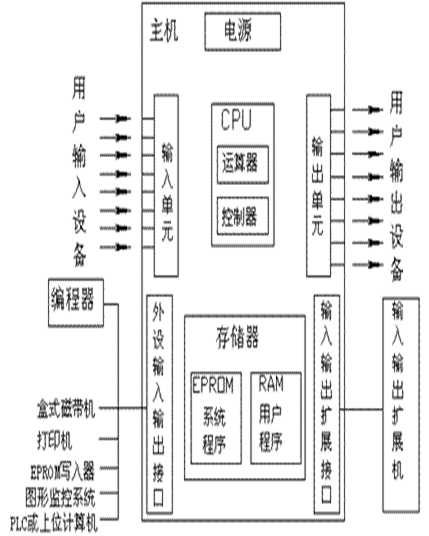 主机

电源

用户输入设备

输入单元

CPU

运算器

控制器

输出单元

用户输出设备

编程器

外设输入输出接口

存储器

EPROM

系统程序

RAM

用户程序

输入输出扩展接口

输入输出扩展机

盒式磁带机

打印机

EPROM写入器

图形监控系统

PLC或上位计算机